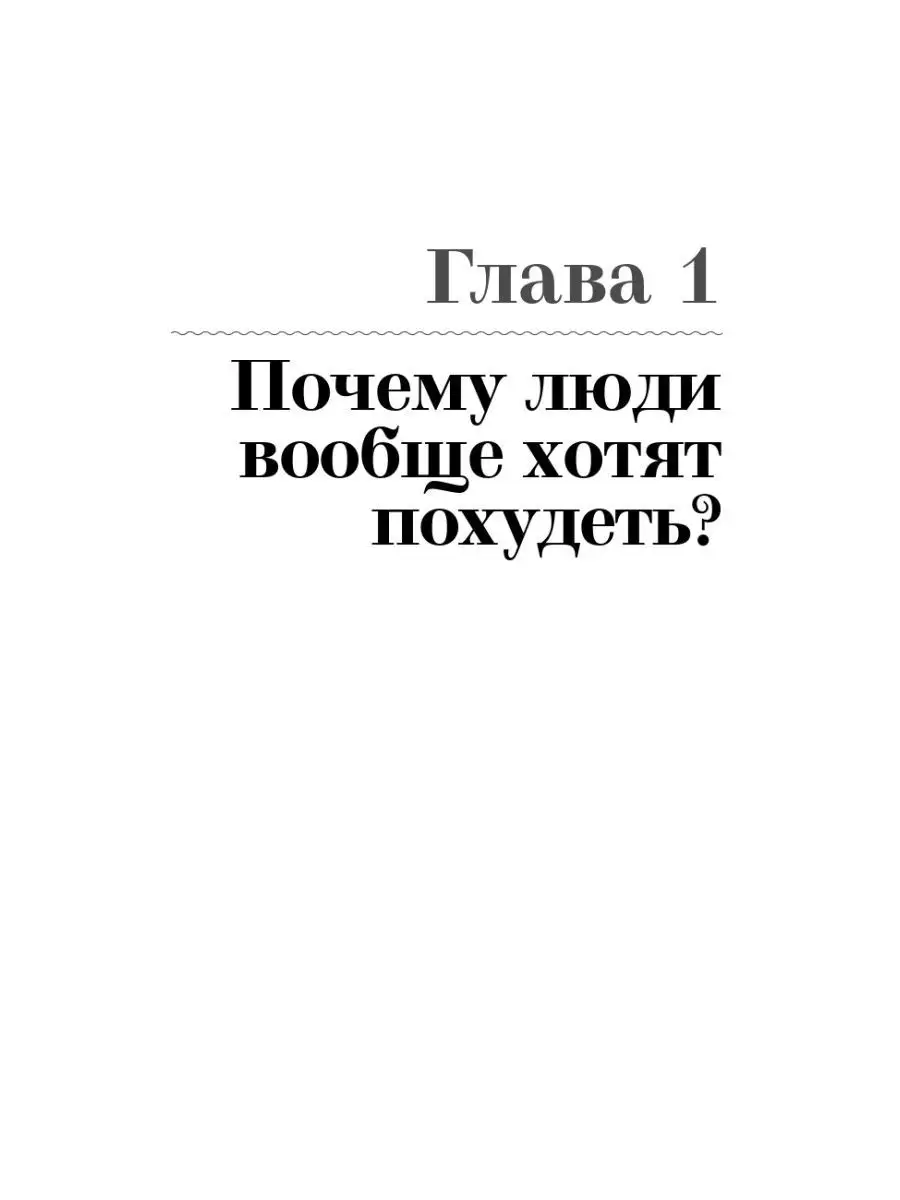 Глава 1

Почему люди вообще хотят похудеть?